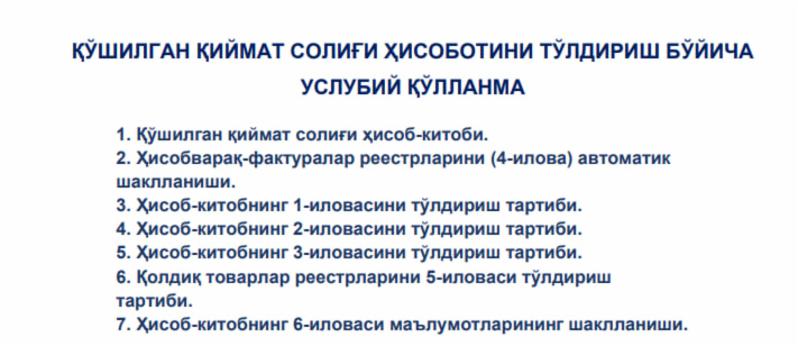 ҚЎШИЛГАН ҚИЙМАТ СОЛИҒИ ҲИСОБОТИНИ ТЎЛДИРИШ БЎЙИЧА УСЛУБИЙ ҚЎЛЛАНМА

1. Қўшилган қиймат солиғи ҳисоб-китоби.
2. Ҳисобварақ-фактуралар реестрларини (4-илова) автоматик шаклланиши.
3. Ҳисоб-китобнинг 1-иловасини тўлдириш тартиби.
4. Ҳисоб-китобнинг 2-иловасини тўлдириш тартиби.
5. Ҳисоб-китобнинг 3-иловасини тўлдириш тартиби.
6. Қолдиқ товарлар реестрларини 5-иловаси тўлдириш тартиби.
7. Ҳисоб-китобнинг 6-иловаси маълумотларининг шаклланиши.